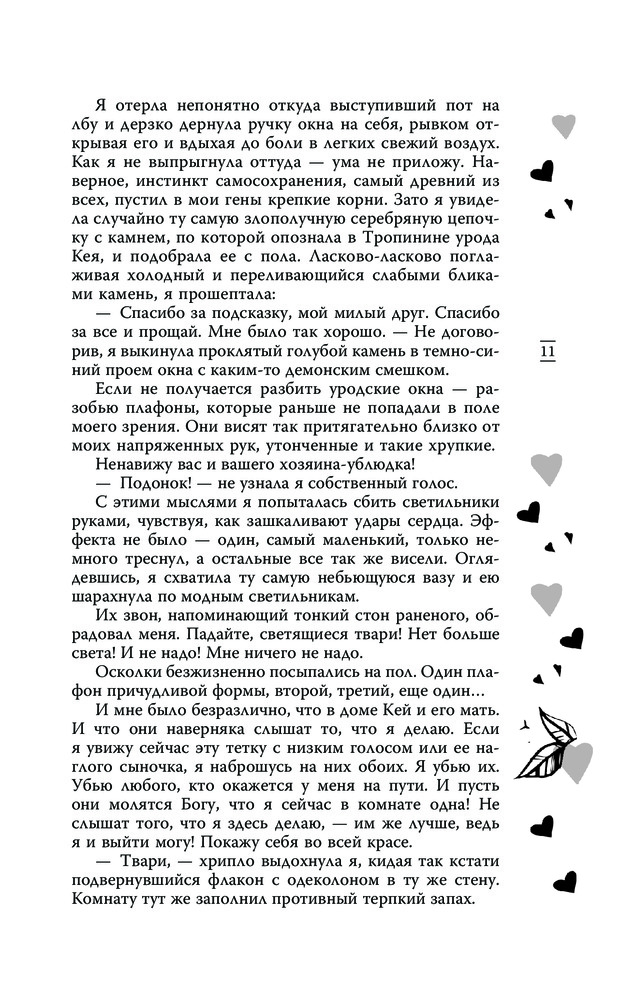 Я отерла непонятно откуда выступивший пот на лбу и дерзко дернула ручку окна на себя, рывком открывая его и вдыхая до боли в легких свежий воздух. Как я не выпрыгнула оттуда — ума не приложу. Наверное, инстинкт самосохранения, самый древний из всех, пустил в мои гены крепкие корни. Зато я увидела случайно ту самую злополучную серебряную цепочку с камнем, по которой опознала в Тропинине урода Кея, и подобрала ее с пола. Ласково-ласково поглаживая холодный и переливающийся слабыми бликами камень, я прошептала:

— Спасибо за подсказку, мой милый друг. Спасибо за все и прощай. Мне было так хорошо. — Не договорив, я выкинула проклятый голубой камень в темно-синий проем окна с каким-то демонским смешком.

Если не получается разбить уродские окна — разобью плафоны, которые раньше не попадали в поле моего зрения. Они висят так притягательно близко от моих напряженных рук, утонченные и такие хрупкие.

Ненавижу вас и вашего хозяина-ублюдка!

— Подонок! — не узнала я собственный голос.

С этими мыслями я попыталась сбить светильники руками, чувствуя, как зашкаливают удары сердца. Эффекта не было — один, самый маленький, только немного треснул, а остальные все так же висели. Оглядевшись, я схватила ту самую небьющуюся вазу и ею шарахнула по модным светильникам.

Их звон, напоминающий тонкий стон раненого, обрадовал меня. Падайте, светящиеся твари! Нет больше света! И не надо! Мне ничего не надо.

Осколки безжизненно посыпались на пол. Один плафон причудливой формы, второй, третий, еще один...

И мне было безразлично, что в доме Кей и его мать. И что они наверняка слышат то, что я делаю. Если я увижу сейчас эту тетку с низким голосом или ее наглого сыночка, я наброшусь на них обоих. Я убью их. Убью любого, кто окажется у меня на пути. И пусть они молятся Богу, что я сейчас в комнате одна! Не слышат того, что я здесь делаю, — им же лучше, ведь я и выйти могу! Покажу себя во всей красе.

— Твари, — хрипло выдохнула я, кидая так кстати подвернувшийся флакон с одеколоном в ту же стену. Комнату тут же заполнил противный терпкий запах.

11